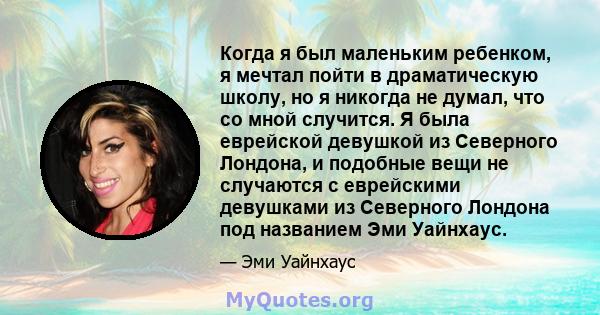 Когда я был маленьким ребенком, я мечтал пойти в драматическую школу, но я никогда не думал, что со мной случится. Я была еврейской девушкой из Северного Лондона, и подобные вещи не случаются с еврейскими девушками из Северного Лондона под названием Эми Уайнхаус.

— Эми Уайнхаус

MyQuotes.org